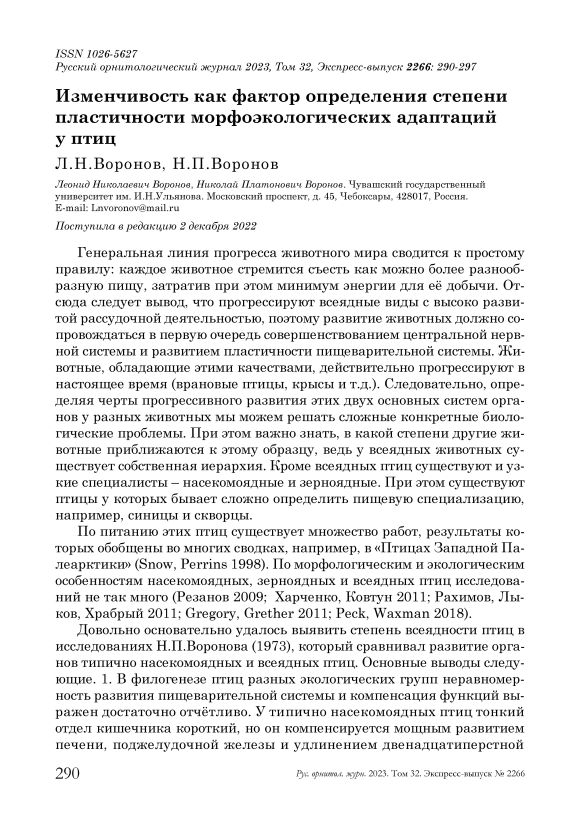 ISSN 1026-5627
Русский орнитологический журнал 2023, Том 32, Экспресс-выпуск 2266: 290-297

Изменчивость как фактор определения степени пластичности морфоэкологических адаптаций у птиц

Л.Н.Воронов, Н.П.Воронов

Леонид Николаевич Воронов, Николай Платонович Воронов. Чувашский государственный университет им. И.Н.Ульянова. Московский проспект, д. 45, Чебоксары, 428017, Россия. E-mail: Lnvoronov@mail.ru

Поступила в редакцию 2 декабря 2022

Генеральная линия прогресса животного мира сводится к простому правилу: каждое животное стремится съесть как можно более разнообразную пищу, затратив при этом минимум энергии для её добычи. Отсюда следует вывод, что прогрессируют всеядные виды с высоко развитой рассудочной деятельностью, поэтому развитие животных должно сопровождаться в первую очередь совершенствованием центральной нервной системы и развитием пластичности пищеварительной системы. Животные, обладающие этими качествами, действительно прогрессируют в настоящее время (врановые птицы, крысы и т.д.). Следовательно, определяя черты прогрессивного развития этих двух основных систем органов у разных животных мы можем решать сложные конкретные биологические проблемы. При этом важно знать, в какой степени другие животные приближаются к этому образцу, ведь у всеядных животных существует собственная иерархия. Кроме всеядных птиц существуют и узкие специалисты – насекомоядные и зерноядные. При этом существуют птицы у которых бывает сложно определить пищевую специализацию, например, синицы и скворцы.

По питанию этих птиц существует множество работ, результаты которых обобщены во многих сводках, например, в «Птицах Западной Палеарктики» (Snow, Perrins 1998). По морфологическим и экологическим особенностям насекомоядных, зерноядных и всеядных птиц исследований не так много (Резанов 2009; Харченко, Ковтун 2011; Рахимов, Лыков, Храбрый 2011; Gregory, Grether 2011; Peck, Waxman 2018).

Довольно основательно удалось выявить степень всеядности птиц в исследованиях Н.П.Воронова (1973), который сравнивал развитие органов типично насекомоядных и всеядных птиц. Основные выводы следующие. 1. В филогенезе птиц разных экологических групп неравномерность развития пищеварительной системы и компенсация функций выражен достаточно отчётливо. У типично насекомоядных птиц тонкий отдел кишечника короткий, но он компенсируется мощным развитием печени, поджелудочной железы и удлинением двенадцатиперстной

290 Рус. орнитол. журн. 2023. Том 32. Экспресс-выпуск № 2266